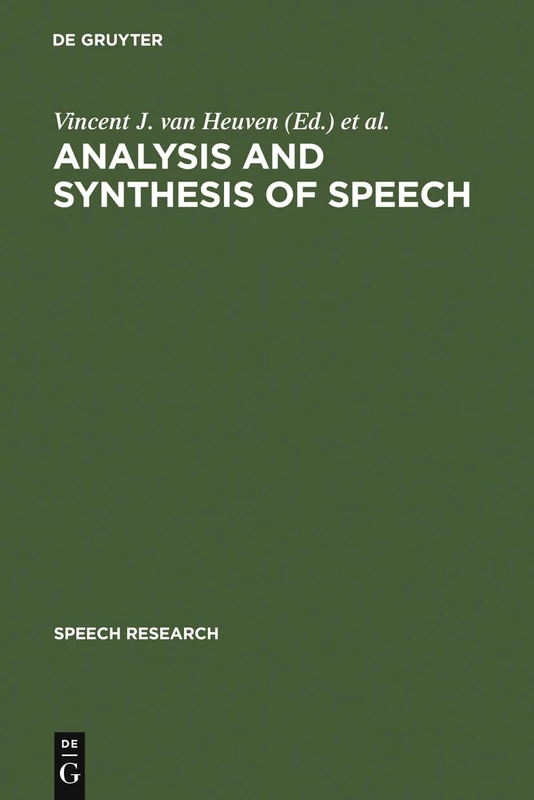 DE GRUYTER

Vincent J. van Heuven (Ed.) et al.

ANALYSIS AND SYNTHESIS OF SPEECH

SPEECH RESEARCH

DE
G